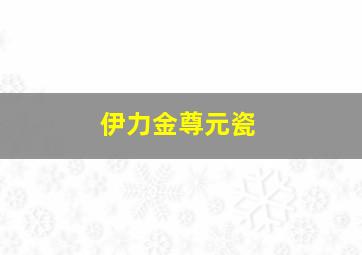 伊力金尊元瓷